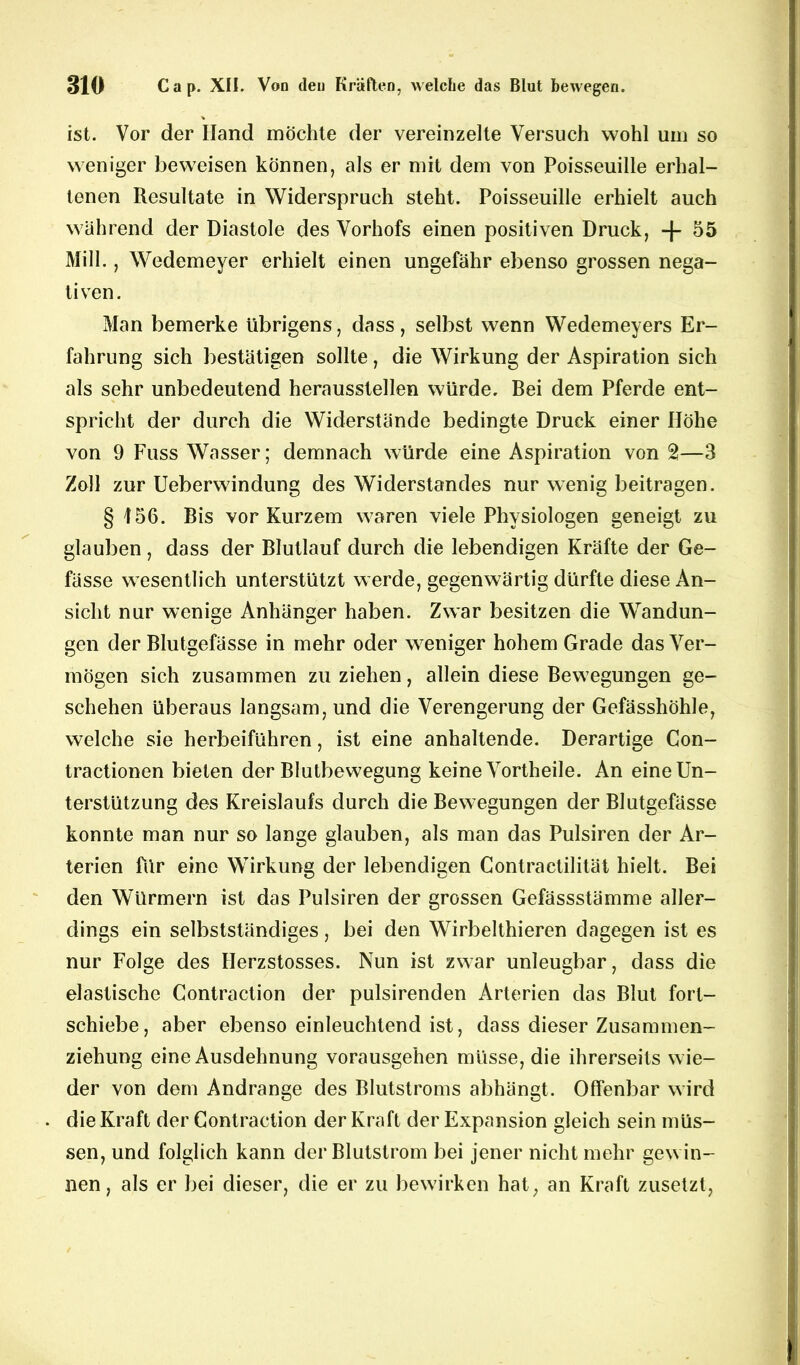 310 Cap. XII. Von den Kräften, welche das Blut bewegen.

ist. Vor der Hand möchte der vereinzelte Versuch wohl um so weniger beweisen können, als er mit dem von Poisseuille erhaltenen Resultate in Widerspruch steht. Poisseuille erhielt auch während der Diastole des Vorhofs einen positiven Druck, + 55 Mill., Wedemeyer erhielt einen ungefähr ebenso grossen negativen.

Man bemerke übrigens, dass, selbst wenn Wedemeyers Erfahrung sich bestätigen sollte, die Wirkung der Aspiration sich als sehr unbedeutend herausstellen würde. Bei dem Pferde entspricht der durch die Widerstände bedingte Druck einer Höhe von 9 Fuss Wasser; demnach würde eine Aspiration von 2—3 Zoll zur Ueberwindung des Widerstandes nur wenig beitragen.

§ 156. Bis vor Kurzem waren viele Physiologen geneigt zu glauben, dass der Blutlauf durch die lebendigen Kräfte der Gefässe wesentlich unterstützt werde, gegenwärtig dürfte diese Ansicht nur wenige Anhänger haben. Zwar besitzen die Wandungen der Blutgefässe in mehr oder weniger hohem Grade das Vermögen sich zusammen zu ziehen, allein diese Bewegungen geschehen überaus langsam, und die Verengerung der Gefässhöhle, welche sie herbeiführen, ist eine anhaltende. Derartige Contractionen bieten der Blutbewegung keine Vortheile. An eine Unterstützung des Kreislaufs durch die Bewegungen der Blutgefässe konnte man nur so lange glauben, als man das Pulsiren der Arterien für eine Wirkung der lebendigen Contractilität hielt. Bei den Würmern ist das Pulsiren der grossen Gefässstämme allerdings ein selbstständiges, bei den Wirbelthieren dagegen ist es nur Folge des Herzstosses. Nun ist zwar unleugbar, dass die elastische Contraction der pulsirenden Arterien das Blut fortschiebe, aber ebenso einleuchtend ist, dass dieser Zusammenziehung eine Ausdehnung vorausgehen müsse, die ihrerseits wieder von dem Andrange des Blutstroms abhängt. Offenbar wird die Kraft der Contraction der Kraft der Expansion gleich sein müssen, und folglich kann der Blutstrom bei jener nicht mehr gewinnen, als er bei dieser, die er zu bewirken hat, an Kraft zusetzt,